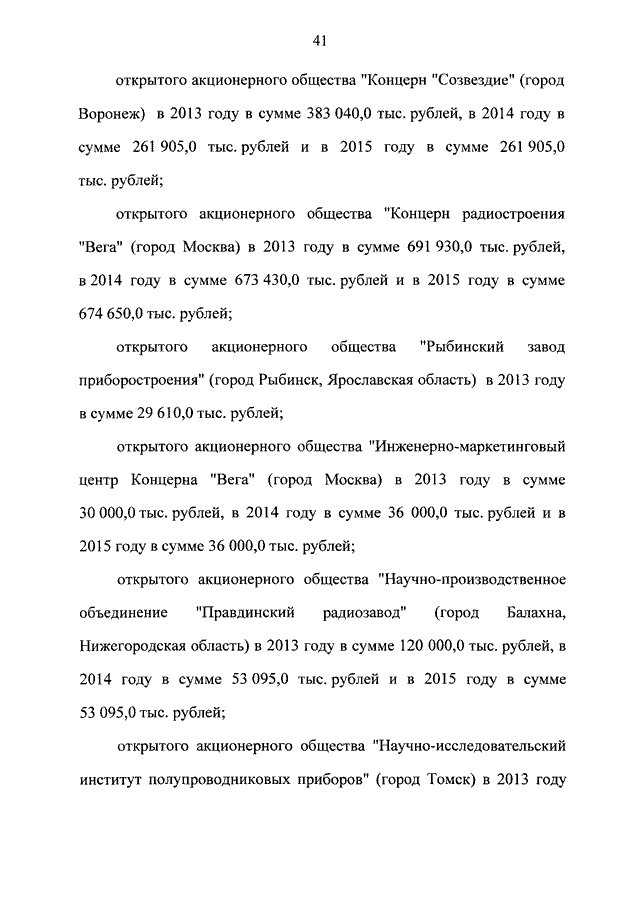 41

открытого акционерного общества "Концерн "Созвездие" (город Воронеж) в 2013 году в сумме 383 040,0 тыс. рублей, в 2014 году в сумме 261 905,0 тыс. рублей и в 2015 году в сумме 261 905,0 тыс. рублей;

открытого акционерного общества "Концерн радиостроения "Вега" (город Москва) в 2013 году в сумме 691 930,0 тыс. рублей, в 2014 году в сумме 673 430,0 тыс. рублей и в 2015 году в сумме 674 650,0 тыс. рублей;

открытого акционерного общества "Рыбинский завод приборостроения" (город Рыбинск, Ярославская область) в 2013 году в сумме 29 610,0 тыс. рублей;

открытого акционерного общества "Инженерно-маркетинговый центр Концерна "Вега" (город Москва) в 2013 году в сумме 30 000,0 тыс. рублей, в 2014 году в сумме 36 000,0 тыс. рублей и в 2015 году в сумме 36 000,0 тыс. рублей;

открытого акционерного общества "Научно-производственное объединение "Правдинский радиозавод" (город Балахна, Нижегородская область) в 2013 году в сумме 120 000,0 тыс. рублей, в 2014 году в сумме 53 095,0 тыс. рублей и в 2015 году в сумме 53 095,0 тыс. рублей;

открытого акционерного общества "Научно-исследовательский институт полупроводниковых приборов" (город Томск) в 2013 году